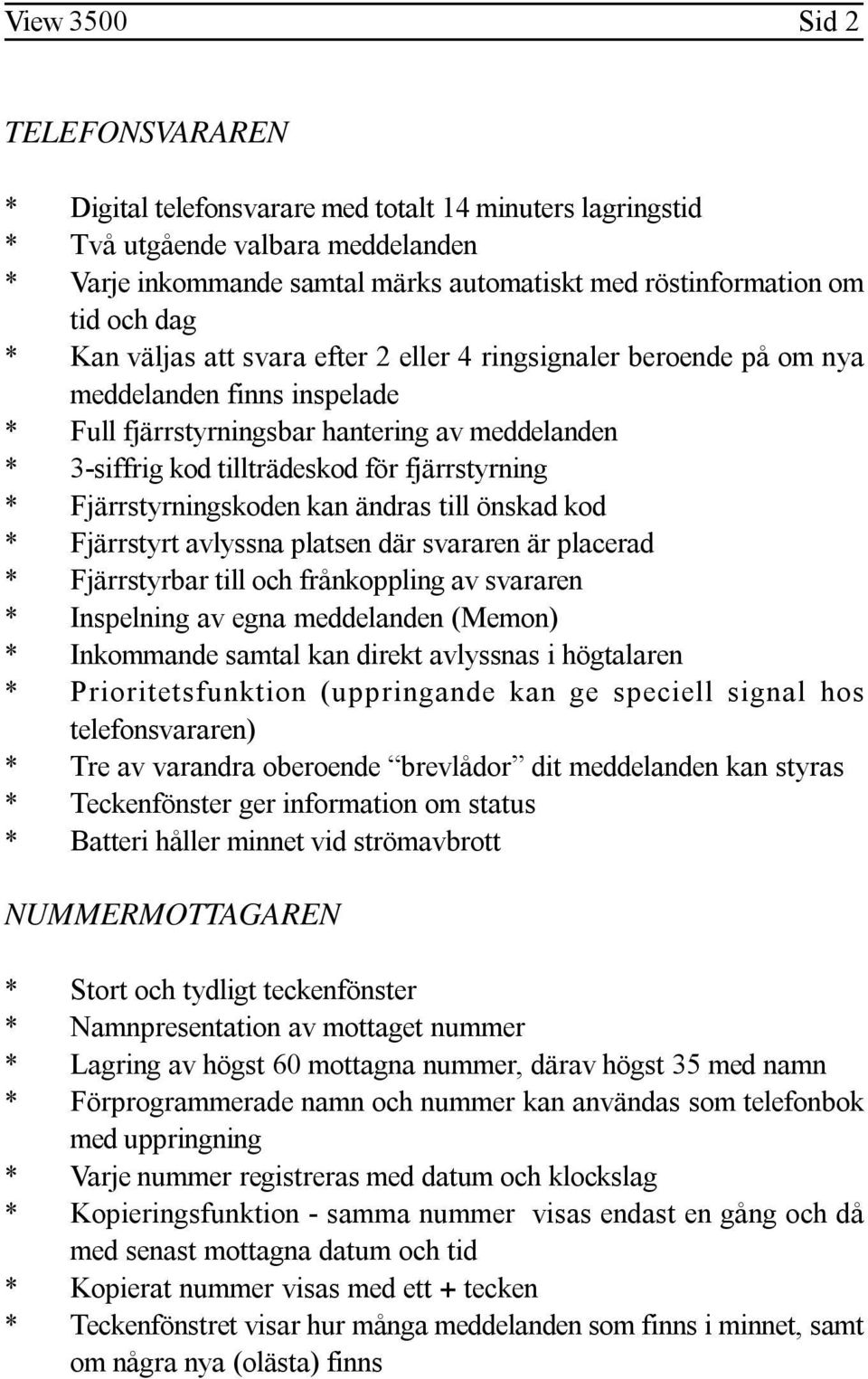 View 3500 Sid 2

TELEFONSVARAREN

* Digital telefonsvarare med totalt 14 minuters lagringstid
* Två utgående valbara meddelanden
* Varje inkommande samtal märks automatiskt med röstinformation om tid och dag
* Kan väljas att svara efter 2 eller 4 ringsignaler beroende på om nya meddelanden finns inspelade
* Full fjärrstyrningsbar hantering av meddelanden
* 3-siffrig kod tillträdeskod för fjärrstyrning
* Fjärrstyrningskoden kan ändras till önskad kod
* Fjärrstyrt avlyssna platsen där svararen är placerad
* Fjärrstyrbar till och frånkoppling av svararen
* Inspelning av egna meddelanden (Memon)
* Inkommande samtal kan direkt avlyssnas i högtalaren
* Prioritetsfunktion (uppringande kan ge speciell signal hos telefonsvararen)
* Tre av varandra oberoende “brevlådor” dit meddelanden kan styras
* Teckenfönster ger information om status
* Batteri håller minnet vid strömavbrott

NUMMERMOTTAGAREN

* Stort och tydligt teckenfönster
* Namnpresentation av mottaget nummer
* Lagring av högst 60 mottagna nummer, därav högst 35 med namn
* Förprogrammerade namn och nummer kan användas som telefonbok med uppringning
* Varje nummer registreras med datum och klockslag
* Kopieringsfunktion - samma nummer visas endast en gång och då med senast mottagna datum och tid
* Kopierat nummer visas med ett + tecken
* Teckenfönstret visar hur många meddelanden som finns i minnet, samt om några nya (olästa) finns